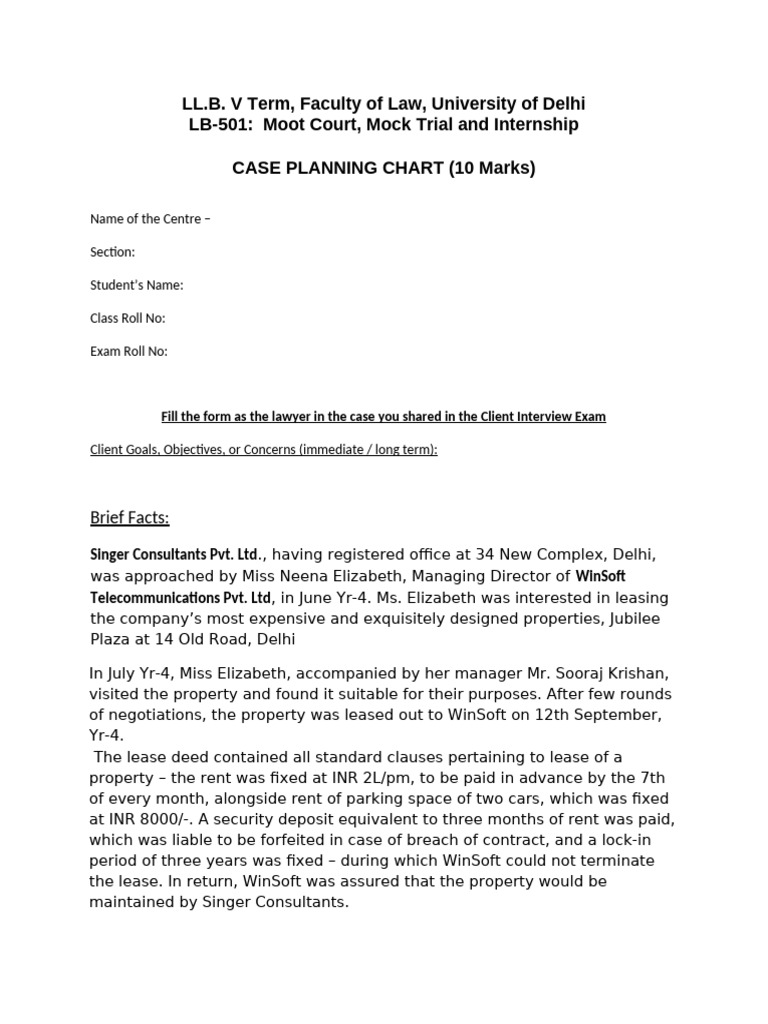 LL.B. V Term, Faculty of Law, University of Delhi
LB-501: Moot Court, Mock Trial and Internship

CASE PLANNING CHART (10 Marks)

Name of the Centre –

Section:

Student's Name:

Class Roll No:

Exam Roll No:

Fill the form as the lawyer in the case you shared in the Client Interview Exam

Client Goals, Objectives, or Concerns (immediate / long term):

Brief Facts:

Singer Consultants Pvt. Ltd., having registered office at 34 New Complex, Delhi, was approached by Miss Neena Elizabeth, Managing Director of WinSoft Telecommunications Pvt. Ltd, in June Yr-4. Ms. Elizabeth was interested in leasing the company's most expensive and exquisitely designed properties, Jubilee Plaza at 14 Old Road, Delhi

In July Yr-4, Miss Elizabeth, accompanied by her manager Mr. Sooraj Krishan, visited the property and found it suitable for their purposes. After few rounds of negotiations, the property was leased out to WinSoft on 12th September, Yr-4.
The lease deed contained all standard clauses pertaining to lease of a property – the rent was fixed at INR 2L/pm, to be paid in advance by the 7th of every month, alongside rent of parking space of two cars, which was fixed at INR 8000/-. A security deposit equivalent to three months of rent was paid, which was liable to be forfeited in case of breach of contract, and a lock-in period of three years was fixed – during which WinSoft could not terminate the lease. In return, WinSoft was assured that the property would be maintained by Singer Consultants.